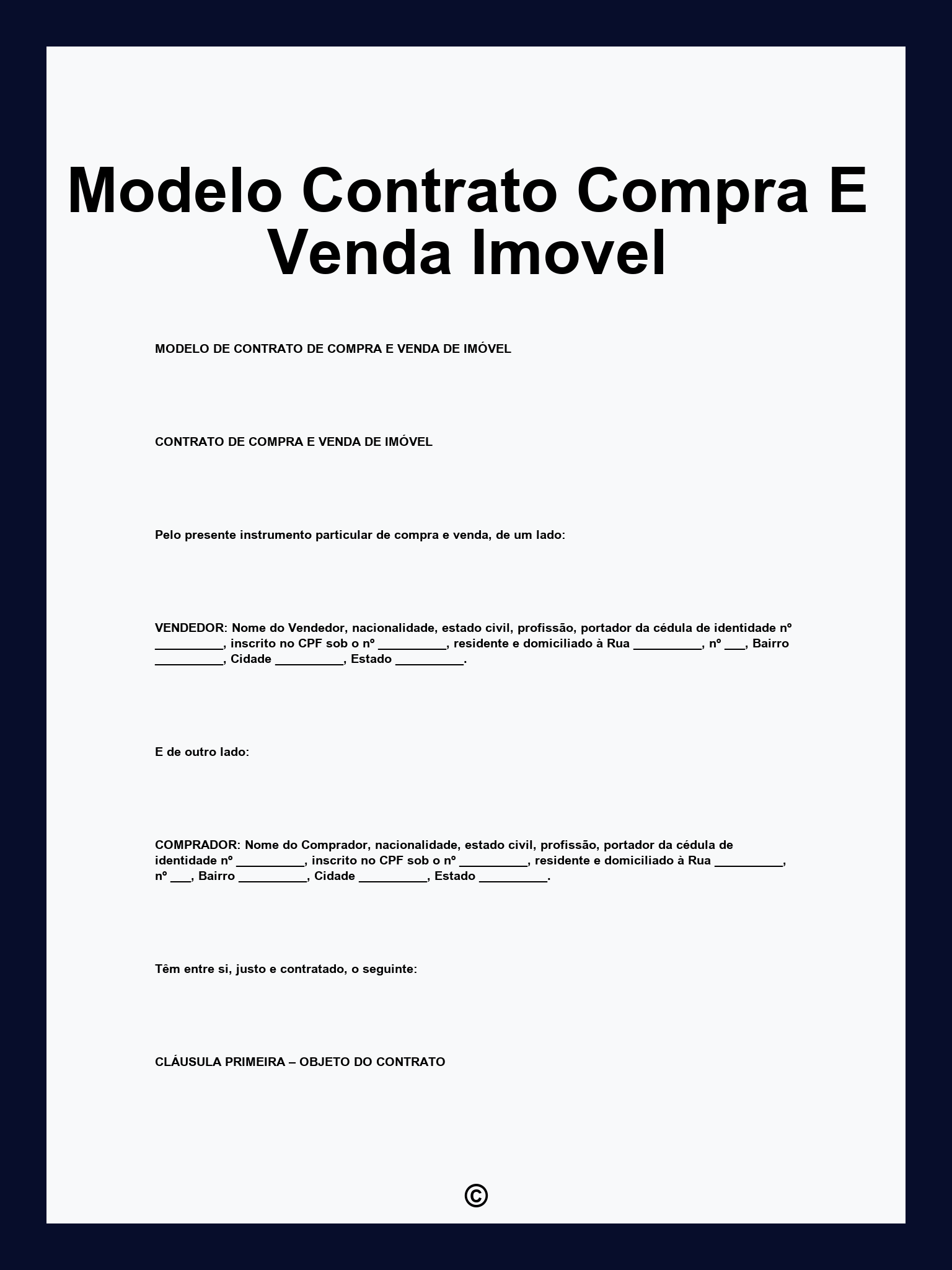 Modelo Contrato Compra E Venda Imovel

MODELO DE CONTRATO DE COMPRA E VENDA DE IMÓVEL

CONTRATO DE COMPRA E VENDA DE IMÓVEL

Pelo presente instrumento particular de compra e venda, de um lado:

VENDEDOR: Nome do Vendedor, nacionalidade, estado civil, profissão, portador da cédula de identidade nº __________, inscrito no CPF sob o nº __________, residente e domiciliado à Rua __________, nº ___, Bairro __________, Cidade __________, Estado __________.

E de outro lado:

COMPRADOR: Nome do Comprador, nacionalidade, estado civil, profissão, portador da cédula de identidade nº __________, inscrito no CPF sob o nº __________, residente e domiciliado à Rua __________, nº ___, Bairro __________, Cidade __________, Estado __________.

Têm entre si, justo e contratado, o seguinte:

CLÁUSULA PRIMEIRA – OBJETO DO CONTRATO

©